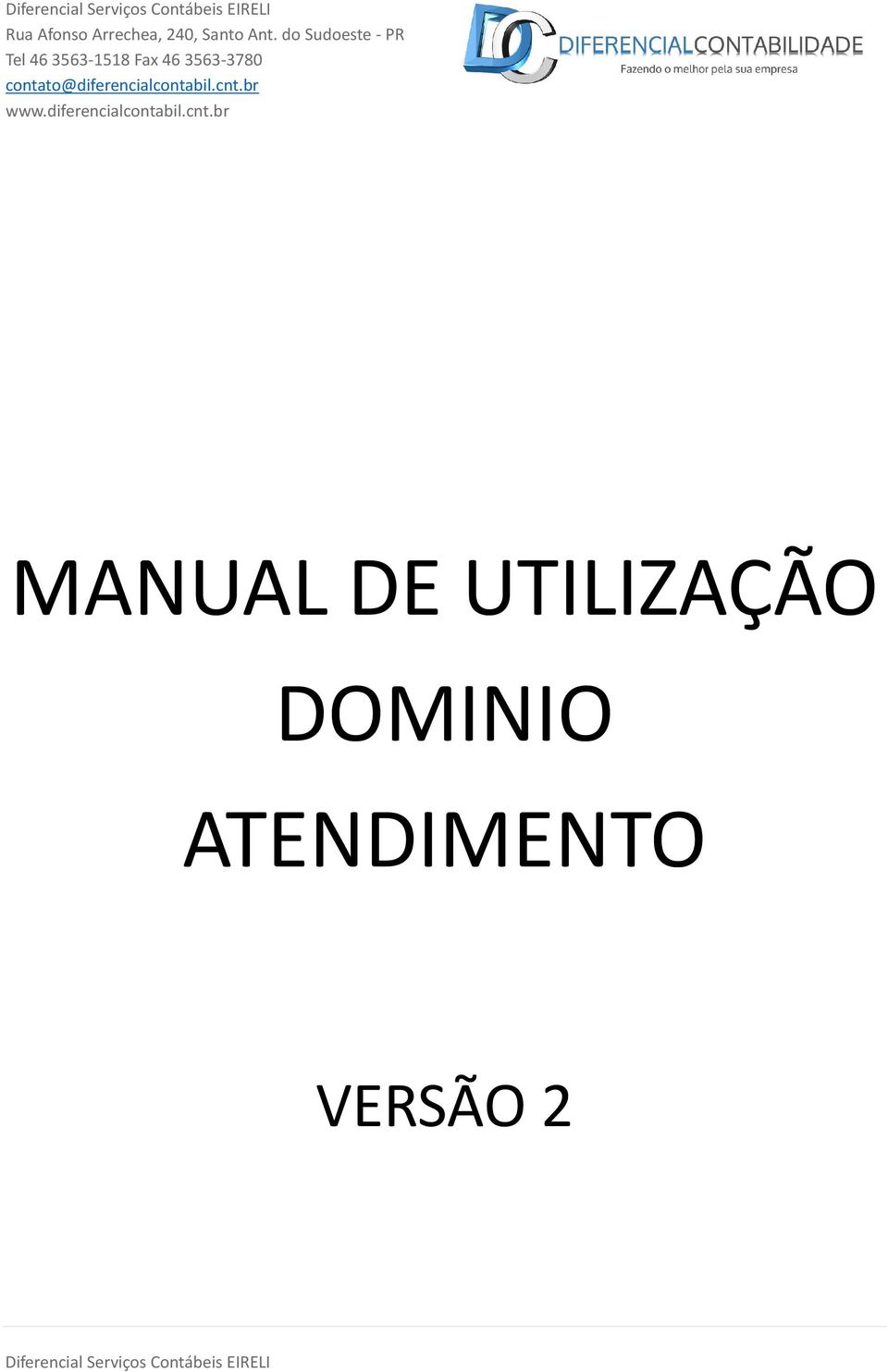 Diferencial Serviços Contábeis EIRELI
Rua Afonso Arrechea, 240, Santo Ant. do Sudoeste - PR
Tel 46 3563-1518 Fax 46 3563-3780
contato@diferencialcontabil.cnt.br
www.diferencialcontabil.cnt.br

DC DIFERENCIALCONTABILIDADE
Fazendo o melhor pela sua empresa

MANUAL DE UTILIZAÇÃO DOMINIO ATENDIMENTO

VERSÃO 2

Diferencial Serviços Contábeis EIRELI